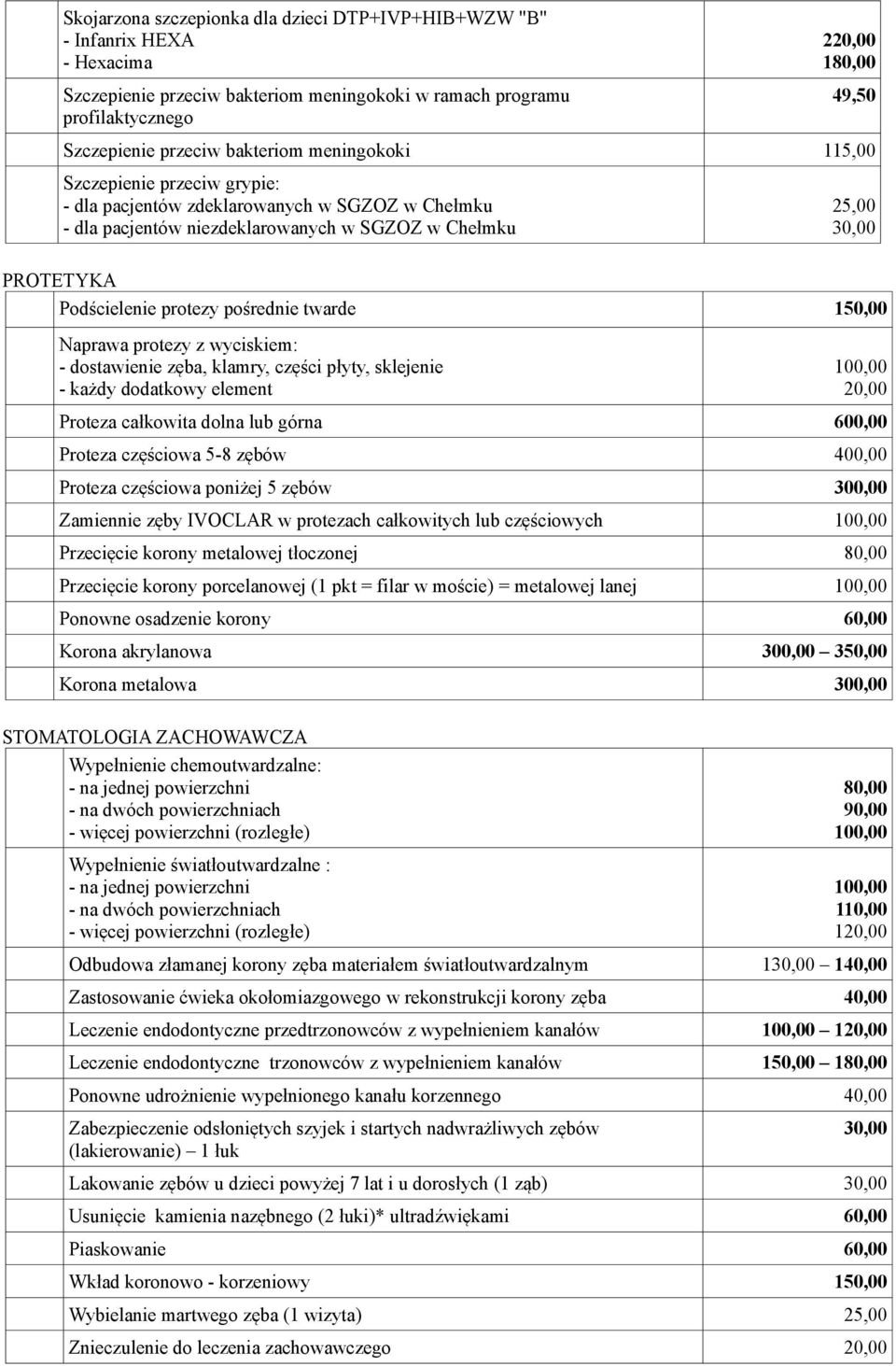 | | |
|---|---|
| Skojarzona szczepionka dla dzieci DTP+IVP+HIB+WZW "B" - Infanrix HEXA - Hexacima | 220,00 180,00 |
| Szczepienie przeciw bakteriom meningokoki w ramach programu profilaktycznego | 49,50 |
| Szczepienie przeciw bakteriom meningokoki | 115,00 |
| Szczepienie przeciw grypie: - dla pacjentów zdeklarowanych w SGZOZ w Chełmku - dla pacjentów niezdeklarowanych w SGZOZ w Chełmku | 25,00 30,00 |

PROTETYKA

| | |
|---|---|
| Podścielenie protezy pośrednie twarde | 150,00 |
| Naprawa protezy z wyciskiem: - dostawienie zęba, klamry, części płyty, sklejenie - każdy dodatkowy element | 100,00 20,00 |
| Proteza całkowita dolna lub górna | 600,00 |
| Proteza częściowa 5-8 zębów | 400,00 |
| Proteza częściowa poniżej 5 zębów | 300,00 |
| Zamiennie zęby IVOCLAR w protezach całkowitych lub częściowych | 100,00 |
| Przecięcie korony metalowej tłoczonej | 80,00 |
| Przecięcie korony porcelanowej (1 pkt = filar w moście) = metalowej lanej | 100,00 |
| Ponowne osadzenie korony | 60,00 |
| Korona akrylanowa | 300,00 – 350,00 |
| Korona metalowa | 300,00 |

STOMATOLOGIA ZACHOWAWCZA

| | |
|---|---|
| Wypełnienie chemoutwardzalne: - na jednej powierzchni - na dwóch powierzchniach - więcej powierzchni (rozległe) | 80,00 90,00 100,00 |
| Wypełnienie światłoutwardzalne : - na jednej powierzchni - na dwóch powierzchniach - więcej powierzchni (rozległe) | 100,00 110,00 120,00 |
| Odbudowa złamanej korony zęba materiałem światłoutwardzalnym | 130,00 – 140,00 |
| Zastosowanie ćwieka okołomiazgowego w rekonstrukcji korony zęba | 40,00 |
| Leczenie endodontyczne przedtrzonowców z wypełnieniem kanałów | 100,00 – 120,00 |
| Leczenie endodontyczne trzonowców z wypełnieniem kanałów | 150,00 – 180,00 |
| Ponowne udrożnienie wypełnionego kanału korzennego | 40,00 |
| Zabezpieczenie odsłoniętych szyjek i startych nadwrażliwych zębów (lakierowanie) – 1 łuk | 30,00 |
| Lakowanie zębów u dzieci powyżej 7 lat i u dorosłych (1 ząb) | 30,00 |
| Usunięcie kamienia nazębnego (2 łuki)* ultradźwiękami | 60,00 |
| Piaskowanie | 60,00 |
| Wkład koronowo - korzeniowy | 150,00 |
| Wybielanie martwego zęba (1 wizyta) | 25,00 |
| Znieczulenie do leczenia zachowawczego | 20,00 |